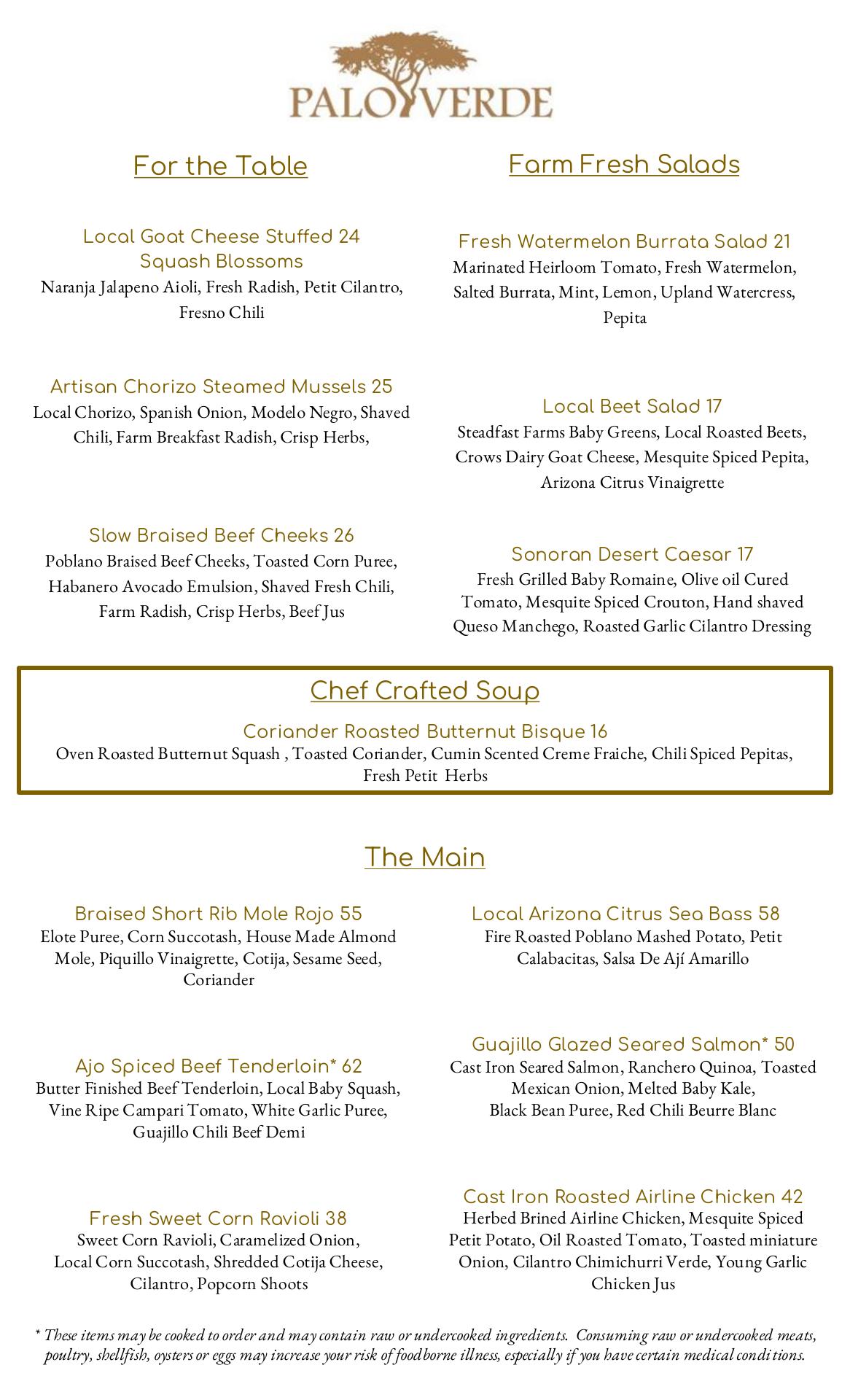 PALO VERDE

For the Table

Local Goat Cheese Stuffed 24
Squash Blossoms
Naranja Jalapeno Aioli, Fresh Radish, Petit Cilantro, Fresno Chili

Artisan Chorizo Steamed Mussels 25
Local Chorizo, Spanish Onion, Modelo Negro, Shaved Chili, Farm Breakfast Radish, Crisp Herbs,

Slow Braised Beef Cheeks 26
Poblano Braised Beef Cheeks, Toasted Corn Puree, Habanero Avocado Emulsion, Shaved Fresh Chili, Farm Radish, Crisp Herbs, Beef Jus

Farm Fresh Salads

Fresh Watermelon Burrata Salad 21
Marinated Heirloom Tomato, Fresh Watermelon, Salted Burrata, Mint, Lemon, Upland Watercress, Pepita

Local Beet Salad 17
Steadfast Farms Baby Greens, Local Roasted Beets, Crows Dairy Goat Cheese, Mesquite Spiced Pepita, Arizona Citrus Vinaigrette

Sonoran Desert Caesar 17
Fresh Grilled Baby Romaine, Olive oil Cured Tomato, Mesquite Spiced Crouton, Hand shaved Queso Manchego, Roasted Garlic Cilantro Dressing

Chef Crafted Soup

Coriander Roasted Butternut Bisque 16
Oven Roasted Butternut Squash , Toasted Coriander, Cumin Scented Creme Fraiche, Chili Spiced Pepitas, Fresh Petit Herbs

The Main

Braised Short Rib Mole Rojo 55
Elote Puree, Corn Succotash, House Made Almond Mole, Piquillo Vinaigrette, Cotija, Sesame Seed, Coriander

Ajo Spiced Beef Tenderloin* 62
Butter Finished Beef Tenderloin, Local Baby Squash, Vine Ripe Campari Tomato, White Garlic Puree, Guajillo Chili Beef Demi

Fresh Sweet Corn Ravioli 38
Sweet Corn Ravioli, Caramelized Onion, Local Corn Succotash, Shredded Cotija Cheese, Cilantro, Popcorn Shoots

Local Arizona Citrus Sea Bass 58
Fire Roasted Poblano Mashed Potato, Petit Calabacitas, Salsa De Ají Amarillo

Guajillo Glazed Seared Salmon* 50
Cast Iron Seared Salmon, Ranchero Quinoa, Toasted Mexican Onion, Melted Baby Kale, Black Bean Puree, Red Chili Beurre Blanc

Cast Iron Roasted Airline Chicken 42
Herbed Brined Airline Chicken, Mesquite Spiced Petit Potato, Oil Roasted Tomato, Toasted miniature Onion, Cilantro Chimichurri Verde, Young Garlic Chicken Jus

* These items may be cooked to order and may contain raw or undercooked ingredients. Consuming raw or undercooked meats, poultry, shellfish, oysters or eggs may increase your risk of foodborne illness, especially if you have certain medical conditions.